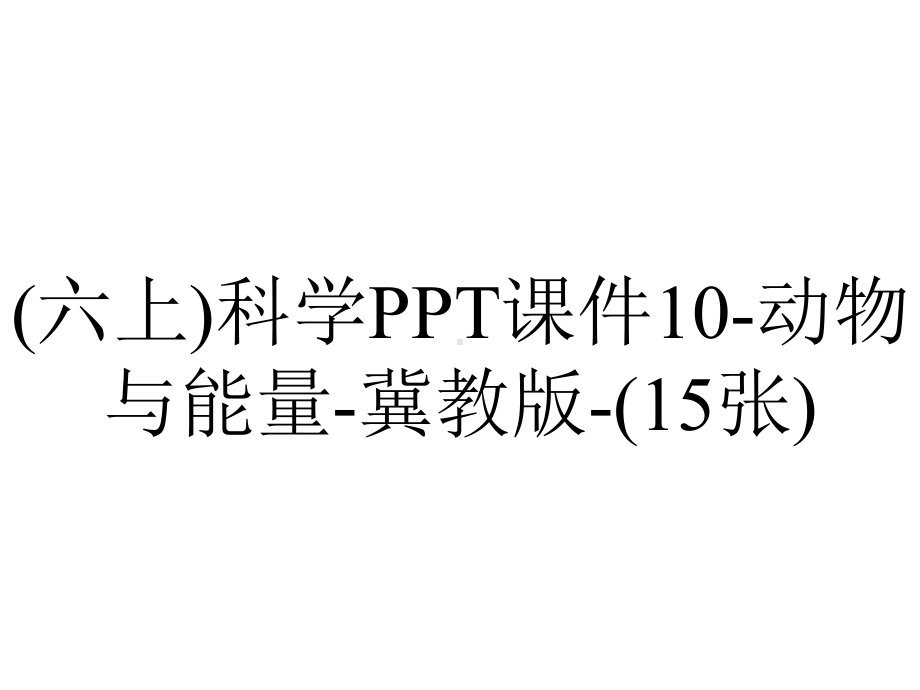 (六上)科学PPT课件10-动物与能量-冀教版-(15张)